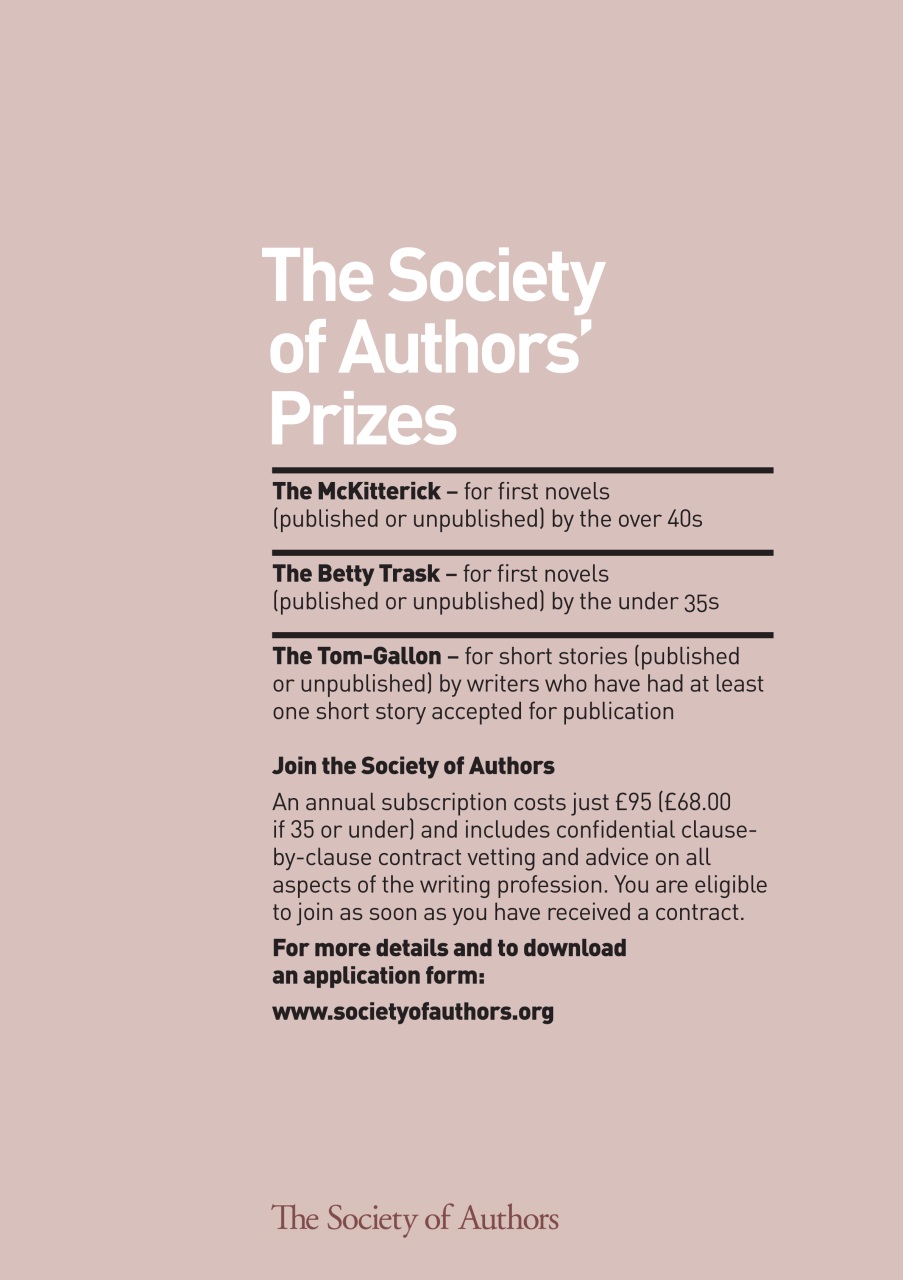 The Society of Authors' Prizes

The McKitterick – for first novels (published or unpublished) by the over 40s

The Betty Trask – for first novels (published or unpublished) by the under 35s

The Tom-Gallon – for short stories (published or unpublished) by writers who have had at least one short story accepted for publication

Join the Society of Authors

An annual subscription costs just £95 (£68.00 if 35 or under) and includes confidential clause-by-clause contract vetting and advice on all aspects of the writing profession. You are eligible to join as soon as you have received a contract.

For more details and to download an application form:

www.societyofauthors.org

The Society of Authors